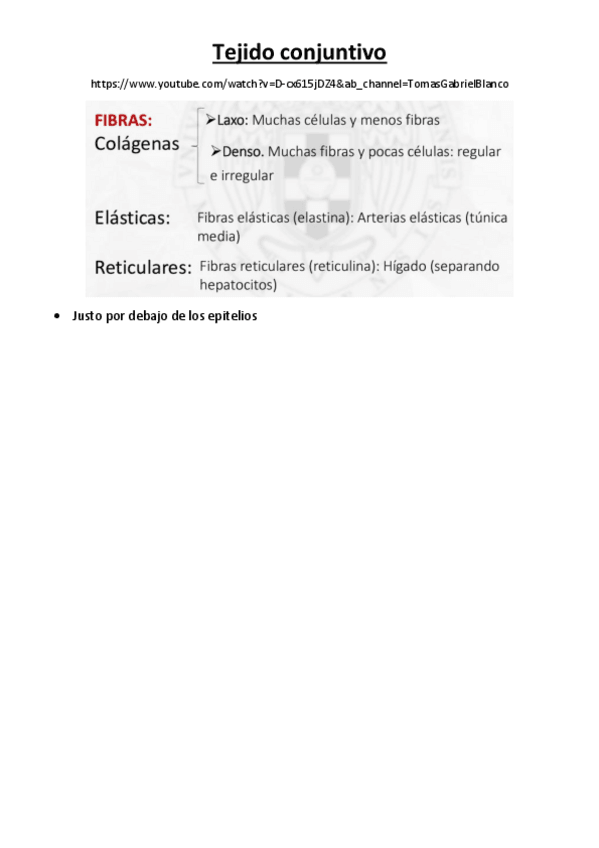 Tejido conjuntivo

https://www.youtube.com/watch?v=D-cx615jDZ4&ab_channel=TomasGabrielBlanco

FIBRAS:
Colágenas

➢Laxo: Muchas células y menos fibras

➢Denso. Muchas fibras y pocas células: regular e irregular

Elásticas:
Fibras elásticas (elastina): Arterias elásticas (túnica media)

Reticulares:
Fibras reticulares (reticulina): Hígado (separando hepatocitos)

• Justo por debajo de los epitelios